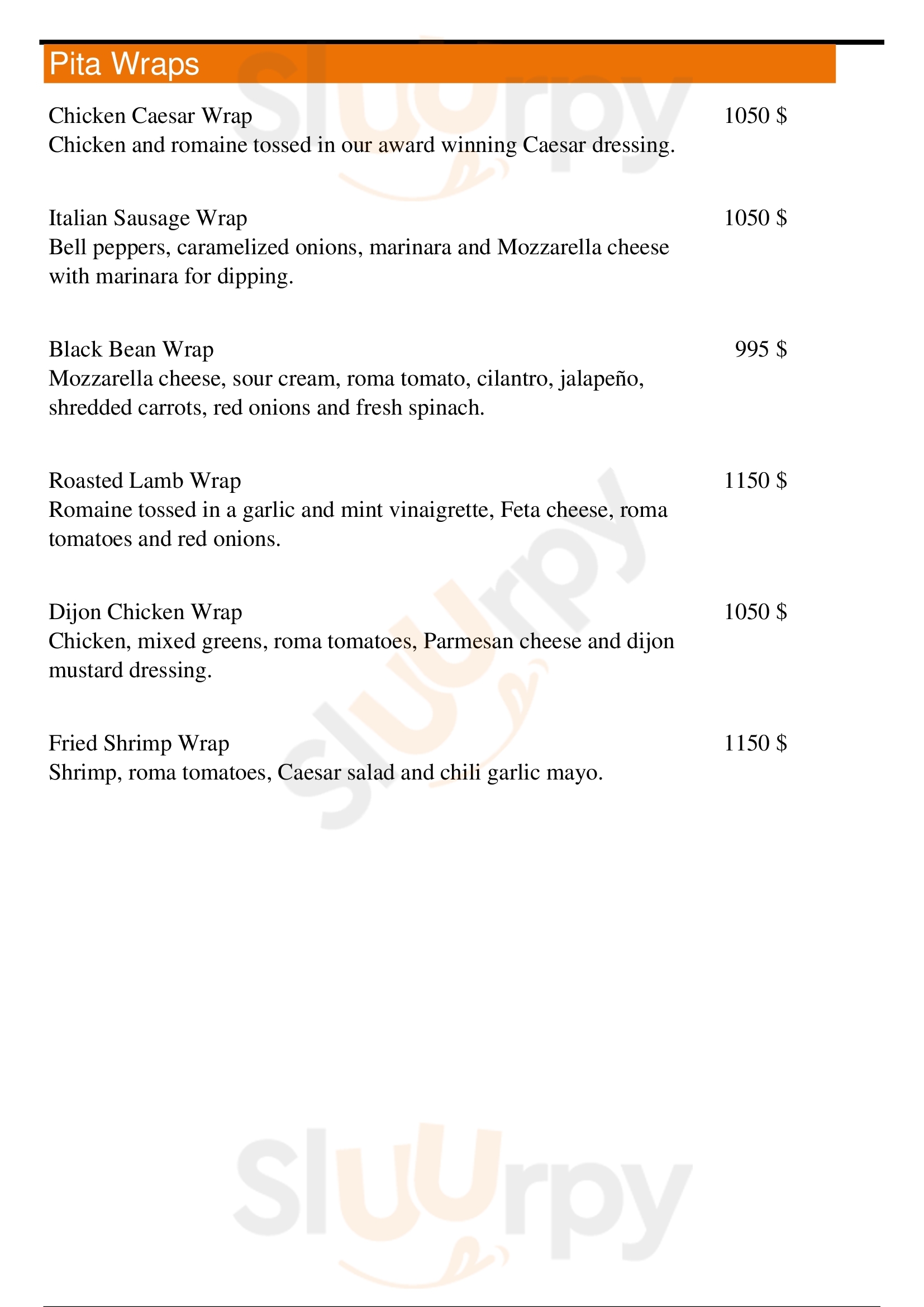 Pita Wraps

Chicken Caesar Wrap 1050 $
Chicken and romaine tossed in our award winning Caesar dressing.

Italian Sausage Wrap 1050 $
Bell peppers, caramelized onions, marinara and Mozzarella cheese with marinara for dipping.

Black Bean Wrap 995 $
Mozzarella cheese, sour cream, roma tomato, cilantro, jalapeño, shredded carrots, red onions and fresh spinach.

Roasted Lamb Wrap 1150 $
Romaine tossed in a garlic and mint vinaigrette, Feta cheese, roma tomatoes and red onions.

Dijon Chicken Wrap 1050 $
Chicken, mixed greens, roma tomatoes, Parmesan cheese and dijon mustard dressing.

Fried Shrimp Wrap 1150 $
Shrimp, roma tomatoes, Caesar salad and chili garlic mayo.

Sluurpy
Sluurpy
Sluurpy